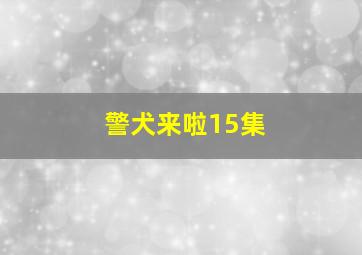 警犬来啦15集